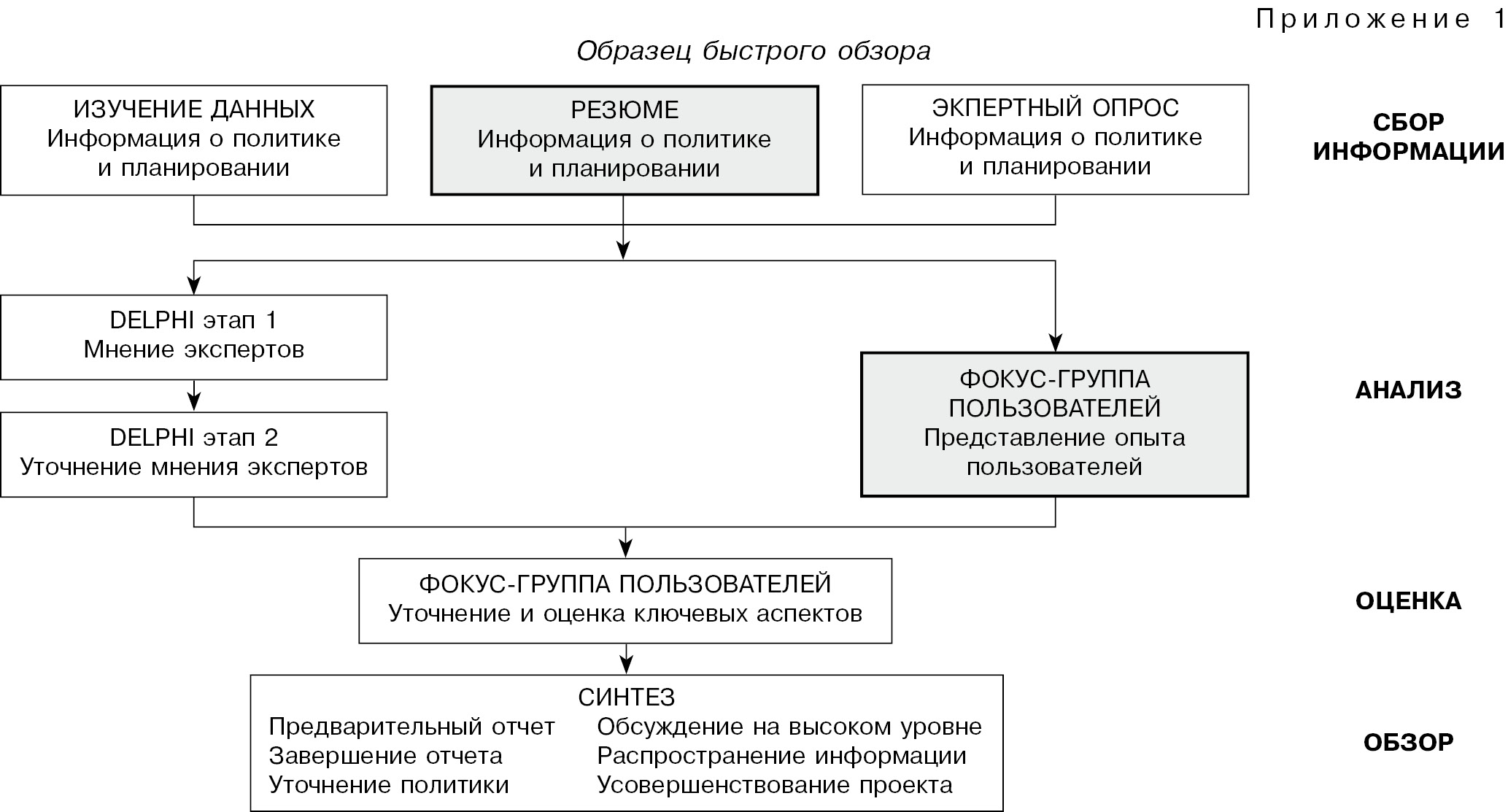 Приложение 1

Образец быстрого обзора

ИЗУЧЕНИЕ ДАННЫХ
Информация о политике и планировании

РЕЗЮМЕ
Информация о политике и планировании

ЭКПЕРТНЫЙ ОПРОС
Информация о политике и планировании

СБОР ИНФОРМАЦИИ

DELPHI этап 1
Мнение экспертов

DELPHI этап 2
Уточнение мнения экспертов

ФОКУС-ГРУППА ПОЛЬЗОВАТЕЛЕЙ
Представление опыта пользователей

АНАЛИЗ

ФОКУС-ГРУППА ПОЛЬЗОВАТЕЛЕЙ
Уточнение и оценка ключевых аспектов

ОЦЕНКА

СИНТЕЗ
Предварительный отчет
Завершение отчета
Уточнение политики
Обсуждение на высоком уровне
Распространение информации
Усовершенствование проекта

ОБЗОР